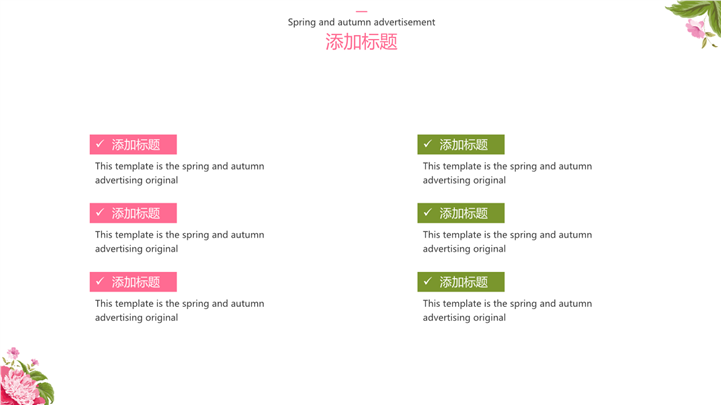 Spring and autumn advertisement
添加标题

✓ 添加标题

This template is the spring and autumn advertising original

✓ 添加标题

This template is the spring and autumn advertising original

✓ 添加标题

This template is the spring and autumn advertising original

✓ 添加标题

This template is the spring and autumn advertising original

✓ 添加标题

This template is the spring and autumn advertising original

✓ 添加标题

This template is the spring and autumn advertising original